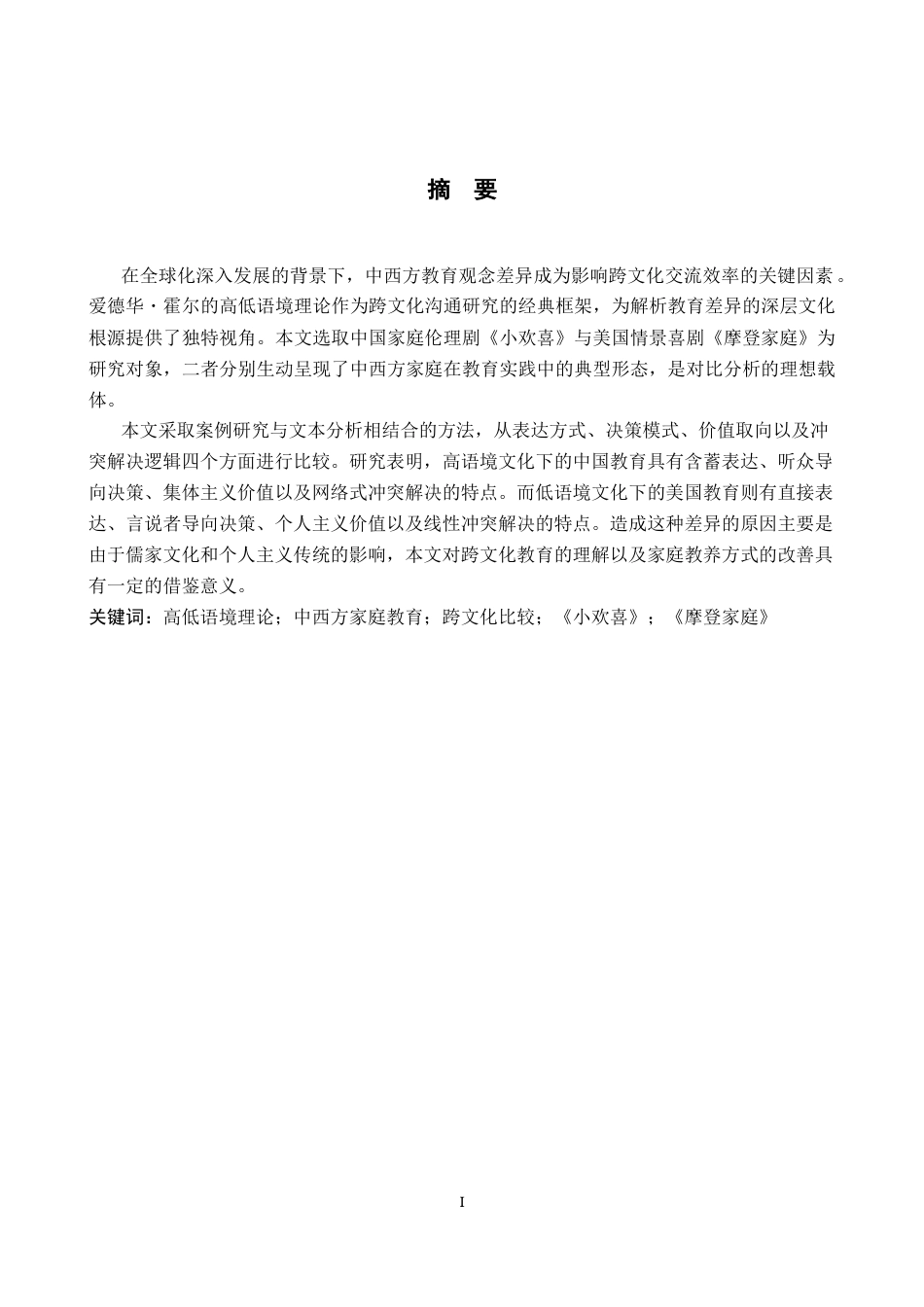 摘 要

在全球化深入发展的背景下，中西方教育观念差异成为影响跨文化交流效率的关键因素。爱德华·霍尔的高低语境理论作为跨文化沟通研究的经典框架，为解析教育差异的深层文化根源提供了独特视角。本文选取中国家庭伦理剧《小欢喜》与美国情景喜剧《摩登家庭》为研究对象，二者分别生动呈现了中西方家庭在教育实践中的典型形态，是对比分析的理想载体。

本文采取案例研究与文本分析相结合的方法，从表达方式、决策模式、价值取向以及冲突解决逻辑四个方面进行比较。研究表明，高语境文化下的中国教育具有含蓄表达、听众导向决策、集体主义价值以及网络式冲突解决的特点。而低语境文化下的美国教育则有直接表达、言说者导向决策、个人主义价值以及线性冲突解决的特点。造成这种差异的原因主要是由于儒家文化和个人主义传统的影响，本文对跨文化教育的理解以及家庭教养方式的改善具有一定的借鉴意义。

关键词：高低语境理论；中西方家庭教育；跨文化比较；《小欢喜》；《摩登家庭》

I